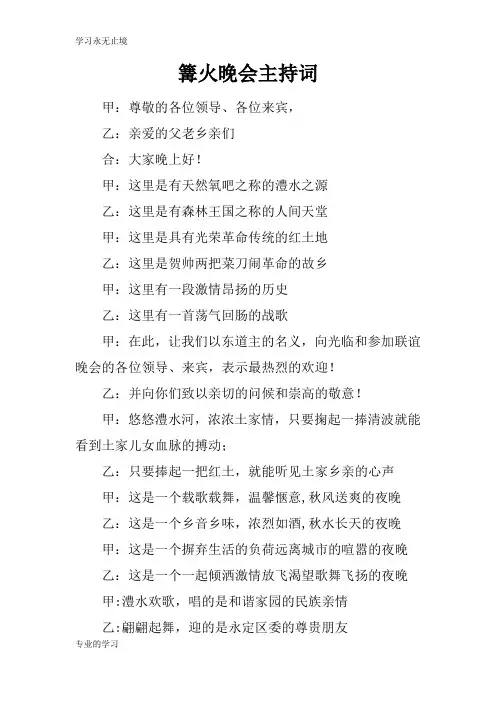 学习永无止境

篝火晚会主持词

甲：尊敬的各位领导、各位来宾，

乙：亲爱的父老乡亲们

合：大家晚上好！

甲：这里是有天然氧吧之称的澧水之源

乙：这里是有森林王国之称的人间天堂

甲：这里是具有光荣革命传统的红土地

乙：这里是贺帅两把菜刀闹革命的故乡

甲：这里有一段激情昂扬的历史

乙：这里有一首荡气回肠的战歌

甲：在此，让我们以东道主的名义，向光临和参加联谊晚会的各位领导、来宾，表示最热烈的欢迎！

乙：并向你们致以亲切的问候和崇高的敬意！

甲：悠悠澧水河，浓浓土家情，只要掬起一捧清波就能看到土家儿女血脉的搏动；

乙：只要捧起一把红土，就能听见土家乡亲的心声

甲：这是一个载歌载舞，温馨惬意,秋风送爽的夜晚

乙：这是一个乡音乡味，浓烈如酒,秋水长天的夜晚

甲：这是一个摒弃生活的负荷远离城市的喧嚣的夜晚

乙：这是一个一起倾洒激情放飞渴望歌舞飞扬的夜晚

甲:澧水欢歌，唱的是和谐家园的民族亲情

乙:翩翩起舞，迎的是永定区委的尊贵朋友

专业的学习